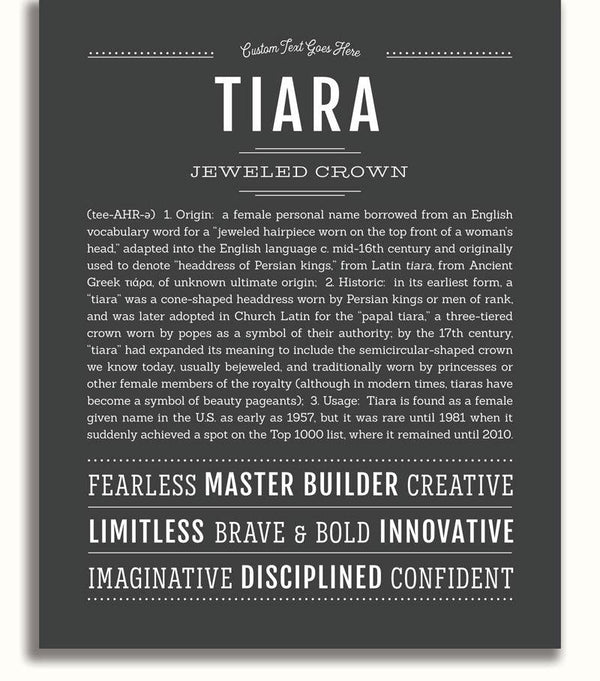 Custom Text Goes Here

TIARA

JEWELED CROWN

(tee-AHR-ə) 1. Origin: a female personal name borrowed from an English vocabulary word for a "jeweled hairpiece worn on the top front of a woman's head," adapted into the English language c. mid-16th century and originally used to denote "headdress of Persian kings," from Latin tiara, from Ancient Greek τιάρα, of unknown ultimate origin; 2. Historic: in its earliest form, a "tiara" was a cone-shaped headdress worn by Persian kings or men of rank, and was later adopted in Church Latin for the "papal tiara," a three-tiered crown worn by popes as a symbol of their authority; by the 17th century, "tiara" had expanded its meaning to include the semicircular-shaped crown we know today, usually bejeweled, and traditionally worn by princesses or other female members of the royalty (although in modern times, tiaras have become a symbol of beauty pageants); 3. Usage: Tiara is found as a female given name in the U.S. as early as 1957, but it was rare until 1981 when it suddenly achieved a spot on the Top 1000 list, where it remained until 2010.

FEARLESS MASTER BUILDER CREATIVE

LIMITLESS BRAVE & BOLD INNOVATIVE

IMAGINATIVE DISCIPLINED CONFIDENT